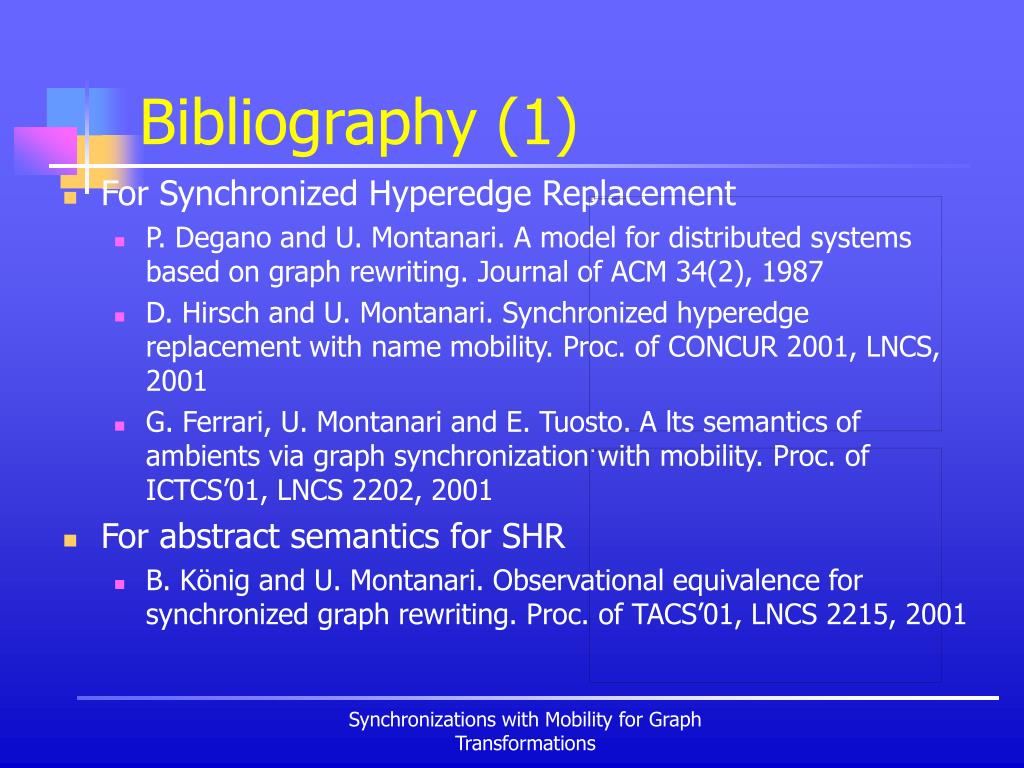 Bibliography (1)

For Synchronized Hyperedge Replacement

P. Degano and U. Montanari. A model for distributed systems based on graph rewriting. Journal of ACM 34(2), 1987

D. Hirsch and U. Montanari. Synchronized hyperedge replacement with name mobility. Proc. of CONCUR 2001, LNCS, 2001

G. Ferrari, U. Montanari and E. Tuosto. A lts semantics of ambients via graph synchronization with mobility. Proc. of ICTCS'01, LNCS 2202, 2001

For abstract semantics for SHR

B. König and U. Montanari. Observational equivalence for synchronized graph rewriting. Proc. of TACS'01, LNCS 2215, 2001

Synchronizations with Mobility for Graph Transformations